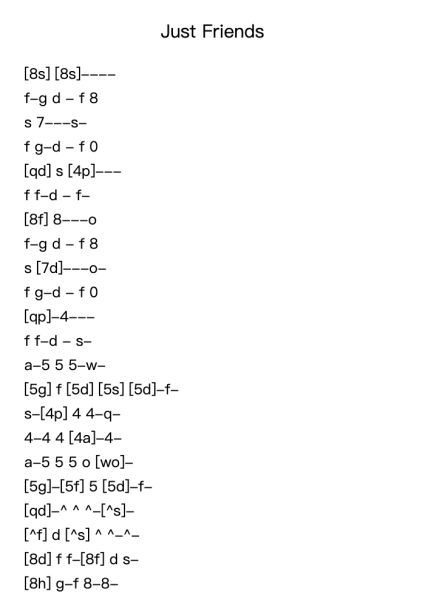 Just Friends

[8s] [8s]----
f-g d - f 8
s 7---s-
f g-d - f 0
[qd] s [4p]---
f f-d - f-
[8f] 8---o
f-g d - f 8
s [7d]---o-
f g-d - f 0
[qp]-4---
f f-d - s-
a-5 5 5-w-
[5g] f [5d] [5s] [5d]-f-
s-[4p] 4 4-q-
4-4 4 [4a]-4-
a-5 5 5 o [wo]-
[5g]-[5f] 5 [5d]-f-
[qd]-^ ^ ^-[^s]-
[^f] d [^s] ^ ^-^-
[8d] f f-[8f] d s-
[8h] g-f 8-8-